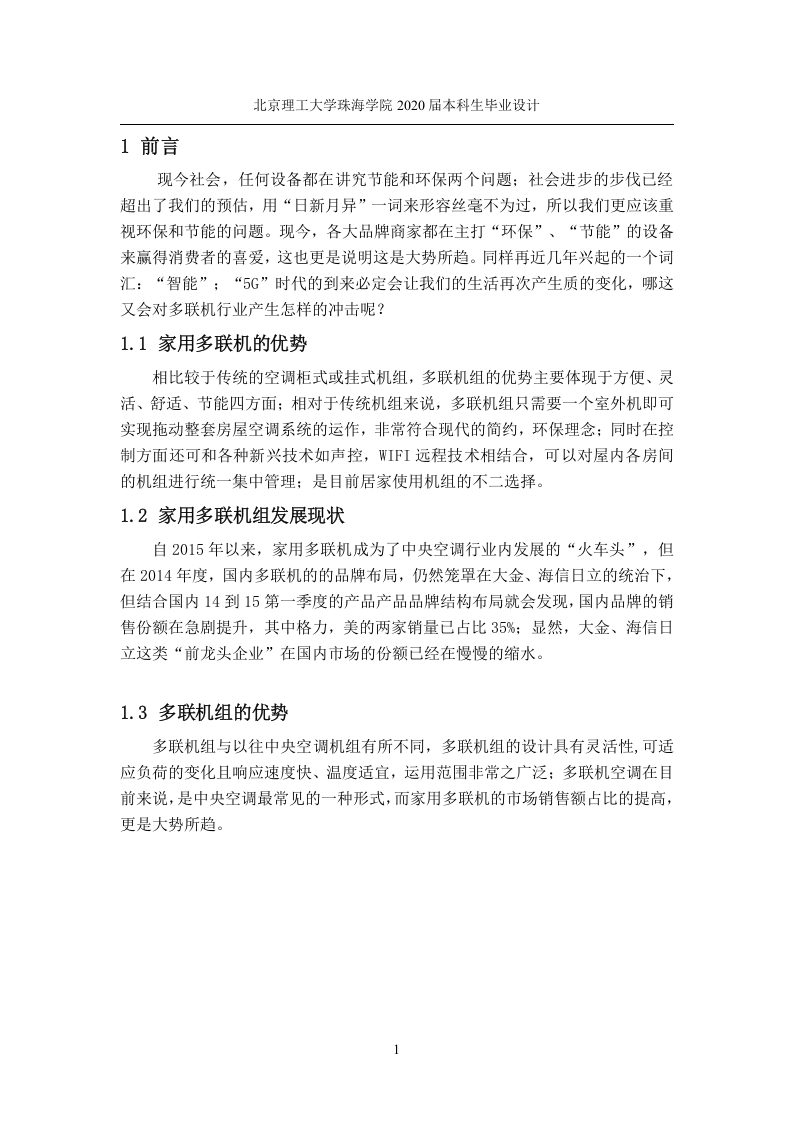 北京理工大学珠海学院 2020 届本科生毕业设计

1 前言

现今社会，任何设备都在讲究节能和环保两个问题；社会进步的步伐已经超出了我们的预估，用“日新月异”一词来形容丝毫不为过，所以我们更应该重视环保和节能的问题。现今，各大品牌商家都在主打“环保”、“节能”的设备来赢得消费者的喜爱，这也更是说明这是大势所趋。同样再近几年兴起的一个词汇：“智能”；“5G”时代的到来必定会让我们的生活再次产生质的变化，哪这又会对多联机行业产生怎样的冲击呢？

1.1 家用多联机的优势

相比较于传统的空调柜式或挂式机组，多联机组的优势主要体现于方便、灵活、舒适、节能四方面；相对于传统机组来说，多联机组只需要一个室外机即可实现拖动整套房屋空调系统的运作，非常符合现代的简约，环保理念；同时在控制方面还可和各种新兴技术如声控，WIFI 远程技术相结合，可以对屋内各房间的机组进行统一集中管理；是目前居家使用机组的不二选择。

1.2 家用多联机组发展现状

自 2015 年以来，家用多联机成为了中央空调行业内发展的“火车头”，但在 2014 年度，国内多联机的的品牌布局，仍然笼罩在大金、海信日立的统治下，但结合国内 14 到 15 第一季度的产品产品品牌结构布局就会发现，国内品牌的销售份额在急剧提升，其中格力，美的两家销量已占比 35%；显然，大金、海信日立这类“前龙头企业”在国内市场的份额已经在慢慢的缩水。

1.3 多联机组的优势

多联机组与以往中央空调机组有所不同，多联机组的设计具有灵活性,可适应负荷的变化且响应速度快、温度适宜，运用范围非常之广泛；多联机空调在目前来说,是中央空调最常见的一种形式，而家用多联机的市场销售额占比的提高，更是大势所趋。

1